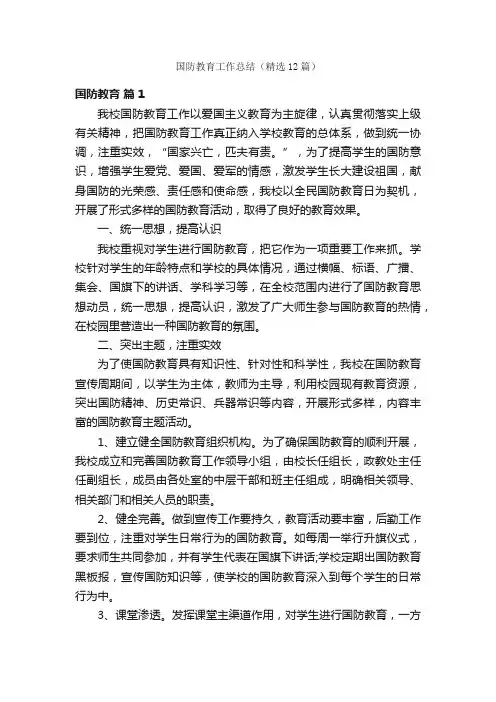 国防教育工作总结（精选12篇）

国防教育 篇1

我校国防教育工作以爱国主义教育为主旋律，认真贯彻落实上级有关精神，把国防教育工作真正纳入学校教育的总体系，做到统一协调，注重实效，“国家兴亡，匹夫有责。”，为了提高学生的国防意识，增强学生爱党、爱国、爱军的情感，激发学生长大建设祖国，献身国防的光荣感、责任感和使命感，我校以全民国防教育日为契机，开展了形式多样的国防教育活动，取得了良好的教育效果。

一、统一思想，提高认识

我校重视对学生进行国防教育，把它作为一项重要工作来抓。学校针对学生的年龄特点和学校的具体情况，通过横幅、标语、广播、集会、国旗下的讲话、学科学习等，在全校范围内进行了国防教育思想动员，统一思想，提高认识，激发了广大师生参与国防教育的热情，在校园里营造出一种国防教育的氛围。

二、突出主题，注重实效

为了使国防教育具有知识性、针对性和科学性，我校在国防教育宣传周期间，以学生为主体，教师为主导，利用校园现有教育资源，突出国防精神、历史常识、兵器常识等内容，开展形式多样，内容丰富的国防教育主题活动。

1、建立健全国防教育组织机构。为了确保国防教育的顺利开展，我校成立和完善国防教育工作领导小组，由校长任组长，政教处主任任副组长，成员由各处室的中层干部和班主任组成，明确相关领导、相关部门和相关人员的职责。

2、健全完善。做到宣传工作要持久，教育活动要丰富，后勤工作要到位，注重对学生日常行为的国防教育。如每周一举行升旗仪式，要求师生共同参加，并有学生代表在国旗下讲话;学校定期出国防教育黑板报，宣传国防知识等，使学校的国防教育深入到每个学生的日常行为中。

3、课堂渗透。发挥课堂主渠道作用，对学生进行国防教育，一方